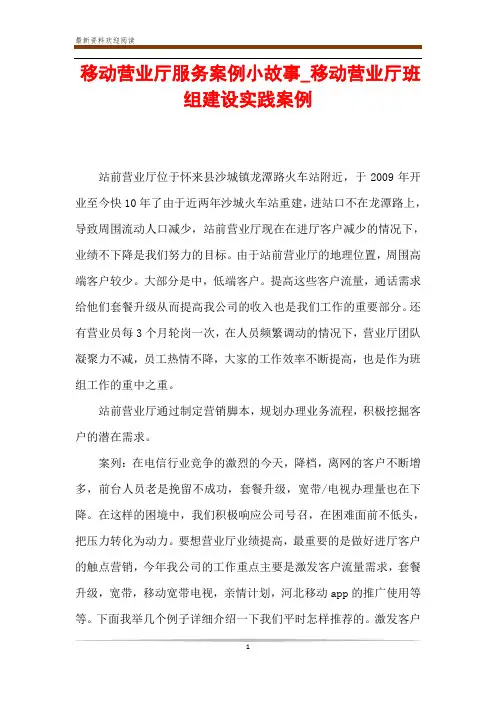 最新资料欢迎阅读

移动营业厅服务案例小故事_移动营业厅班组建设实践案例

站前营业厅位于怀来县沙城镇龙潭路火车站附近，于 2009 年开业至今快 10 年了由于近两年沙城火车站重建，进站口不在龙潭路上，导致周围流动人口减少，站前营业厅现在在进厅客户减少的情况下，业绩不下降是我们努力的目标。由于站前营业厅的地理位置，周围高端客户较少。大部分是中，低端客户。提高这些客户流量，通话需求给他们套餐升级从而提高我公司的收入也是我们工作的重要部分。还有营业员每 3 个月轮岗一次，在人员频繁调动的情况下，营业厅团队凝聚力不减，员工热情不降，大家的工作效率不断提高，也是作为班组工作的重中之重。

站前营业厅通过制定营销脚本，规划办理业务流程，积极挖掘客户的潜在需求。

案列：在电信行业竞争的激烈的今天，降档，离网的客户不断增多，前台人员老是挽留不成功，套餐升级，宽带/电视办理量也在下降。在这样的困境中，我们积极响应公司号召，在困难面前不低头，把压力转化为动力。要想营业厅业绩提高，最重要的是做好进厅客户的触点营销，今年我公司的工作重点主要是激发客户流量需求，套餐升级，宽带，移动宽带电视，亲情计划，河北移动 app 的推广使用等等。下面我举几个例子详细介绍一下我们平时怎样推荐的。激发客户

1